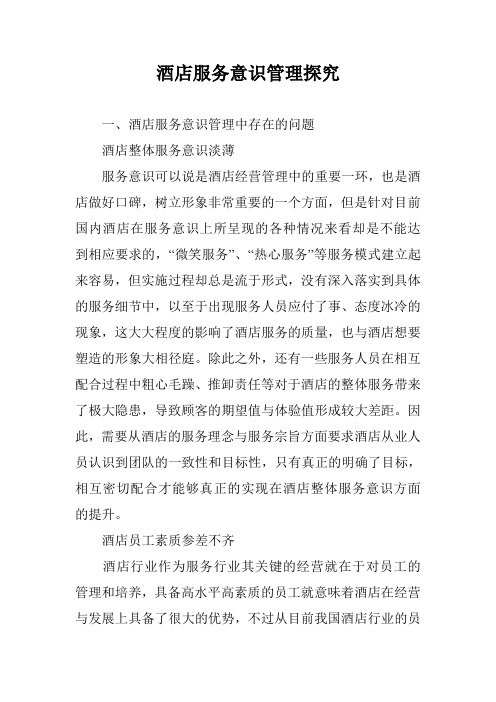 酒店服务意识管理探究

一、酒店服务意识管理中存在的问题

酒店整体服务意识淡薄

服务意识可以说是酒店经营管理中的重要一环，也是酒店做好口碑，树立形象非常重要的一个方面，但是针对目前国内酒店在服务意识上所呈现的各种情况来看却是不能达到相应要求的，“微笑服务”、“热心服务”等服务模式建立起来容易，但实施过程却总是流于形式，没有深入落实到具体的服务细节中，以至于出现服务人员应付了事、态度冰冷的现象，这大大程度的影响了酒店服务的质量，也与酒店想要塑造的形象大相径庭。除此之外，还有一些服务人员在相互配合过程中粗心毛躁、推卸责任等对于酒店的整体服务带来了极大隐患，导致顾客的期望值与体验值形成较大差距。因此，需要从酒店的服务理念与服务宗旨方面要求酒店从业人员认识到团队的一致性和目标性，只有真正的明确了目标，相互密切配合才能够真正的实现在酒店整体服务意识方面的提升。

酒店员工素质参差不齐

酒店行业作为服务行业其关键的经营就在于对员工的管理和培养，具备高水平高素质的员工就意味着酒店在经营与发展上具备了很大的优势，不过从目前我国酒店行业的员